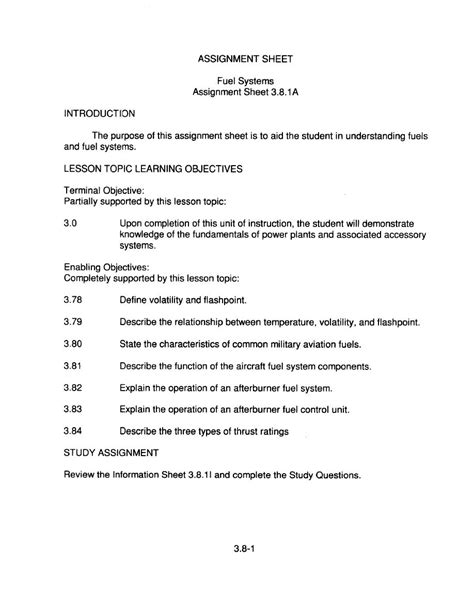 ASSIGNMENT SHEET

Fuel Systems
Assignment Sheet 3.8.1A

INTRODUCTION

The purpose of this assignment sheet is to aid the student in understanding fuels and fuel systems.

LESSON TOPIC LEARNING OBJECTIVES

Terminal Objective:
Partially supported by this lesson topic:

3.0 Upon completion of this unit of instruction, the student will demonstrate knowledge of the fundamentals of power plants and associated accessory systems.

Enabling Objectives:
Completely supported by this lesson topic:

3.78 Define volatility and flashpoint.

3.79 Describe the relationship between temperature, volatility, and flashpoint.

3.80 State the characteristics of common military aviation fuels.

3.81 Describe the function of the aircraft fuel system components.

3.82 Explain the operation of an afterburner fuel system.

3.83 Explain the operation of an afterburner fuel control unit.

3.84 Describe the three types of thrust ratings

STUDY ASSIGNMENT

Review the Information Sheet 3.8.1I and complete the Study Questions.

3.8-1